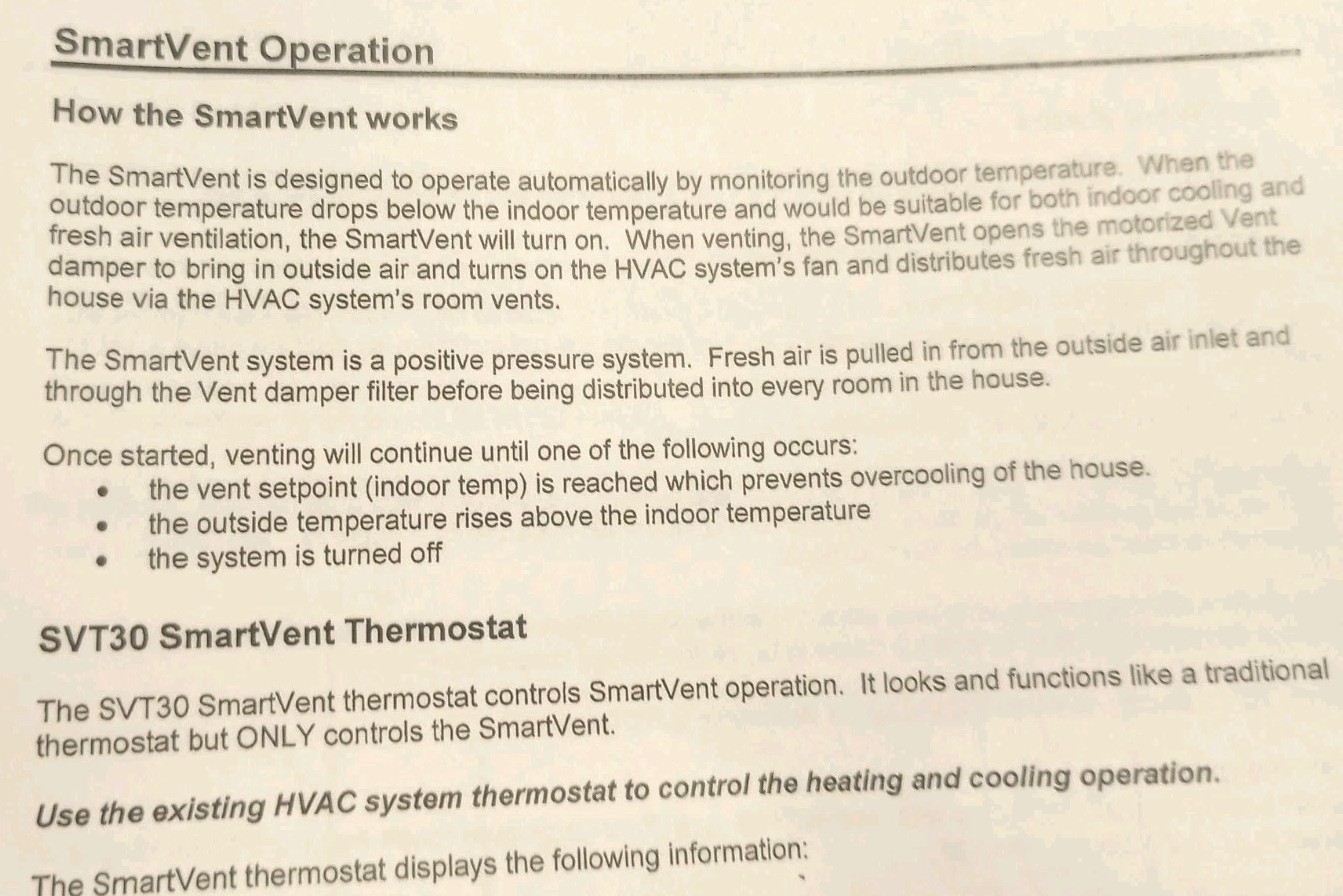 SmartVent Operation

How the SmartVent works

The SmartVent is designed to operate automatically by monitoring the outdoor temperature. When the outdoor temperature drops below the indoor temperature and would be suitable for both indoor cooling and fresh air ventilation, the SmartVent will turn on. When venting, the SmartVent opens the motorized Vent damper to bring in outside air and turns on the HVAC system's fan and distributes fresh air throughout the house via the HVAC system's room vents.

The SmartVent system is a positive pressure system. Fresh air is pulled in from the outside air inlet and through the Vent damper filter before being distributed into every room in the house.

Once started, venting will continue until one of the following occurs:
• the vent setpoint (indoor temp) is reached which prevents overcooling of the house.
• the outside temperature rises above the indoor temperature
• the system is turned off

SVT30 SmartVent Thermostat

The SVT30 SmartVent thermostat controls SmartVent operation. It looks and functions like a traditional thermostat but ONLY controls the SmartVent.

Use the existing HVAC system thermostat to control the heating and cooling operation.

The SmartVent thermostat displays the following information: